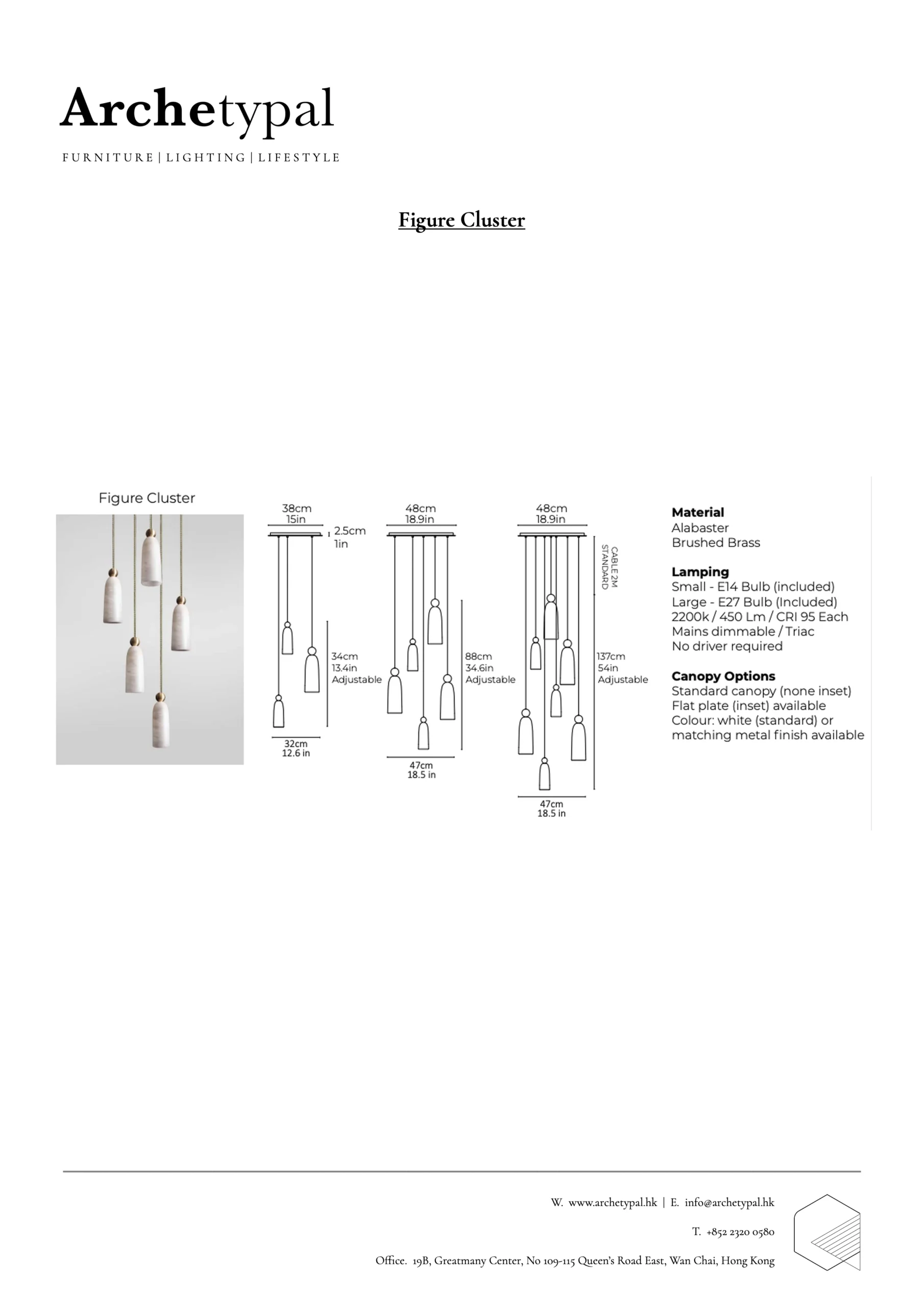 Archetypal

FURNITURE | LIGHTING | LIFESTYLE

Figure Cluster

Figure Cluster

38cm
15in

2.5cm
1in

34cm
13.4in
Adjustable

32cm
12.6 in

48cm
18.9in

88cm
34.6in
Adjustable

47cm
18.5 in

48cm
18.9in

CABLE 2M
STANDARD

137cm
54in
Adjustable

47cm
18.5 in

Material
Alabaster
Brushed Brass

Lamping
Small - E14 Bulb (included)
Large - E27 Bulb (Included)
2200k / 450 Lm / CRI 95 Each
Mains dimmable / Triac
No driver required

Canopy Options
Standard canopy (none inset)
Flat plate (inset) available
Colour: white (standard) or
matching metal finish available

W. www.archetypal.hk | E. info@archetypal.hk

T. +852 2320 0580

Office. 19B, Greatmany Center, No 109-115 Queen's Road East, Wan Chai, Hong Kong